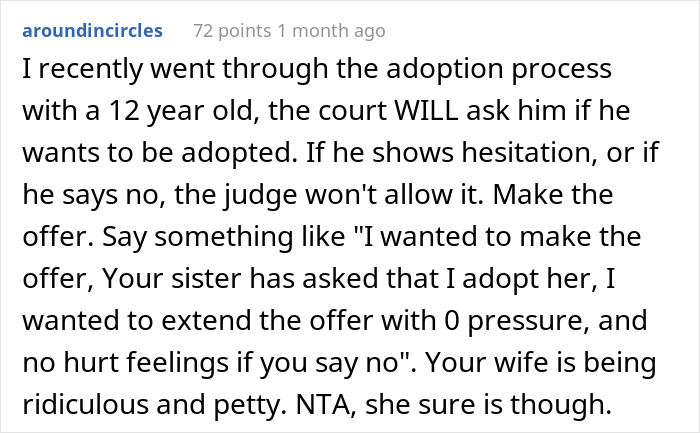 aroundincircles 72 points 1 month ago

I recently went through the adoption process with a 12 year old, the court WILL ask him if he wants to be adopted. If he shows hesitation, or if he says no, the judge won't allow it. Make the offer. Say something like "I wanted to make the offer, Your sister has asked that I adopt her, I wanted to extend the offer with 0 pressure, and no hurt feelings if you say no". Your wife is being ridiculous and petty. NTA, she sure is though.